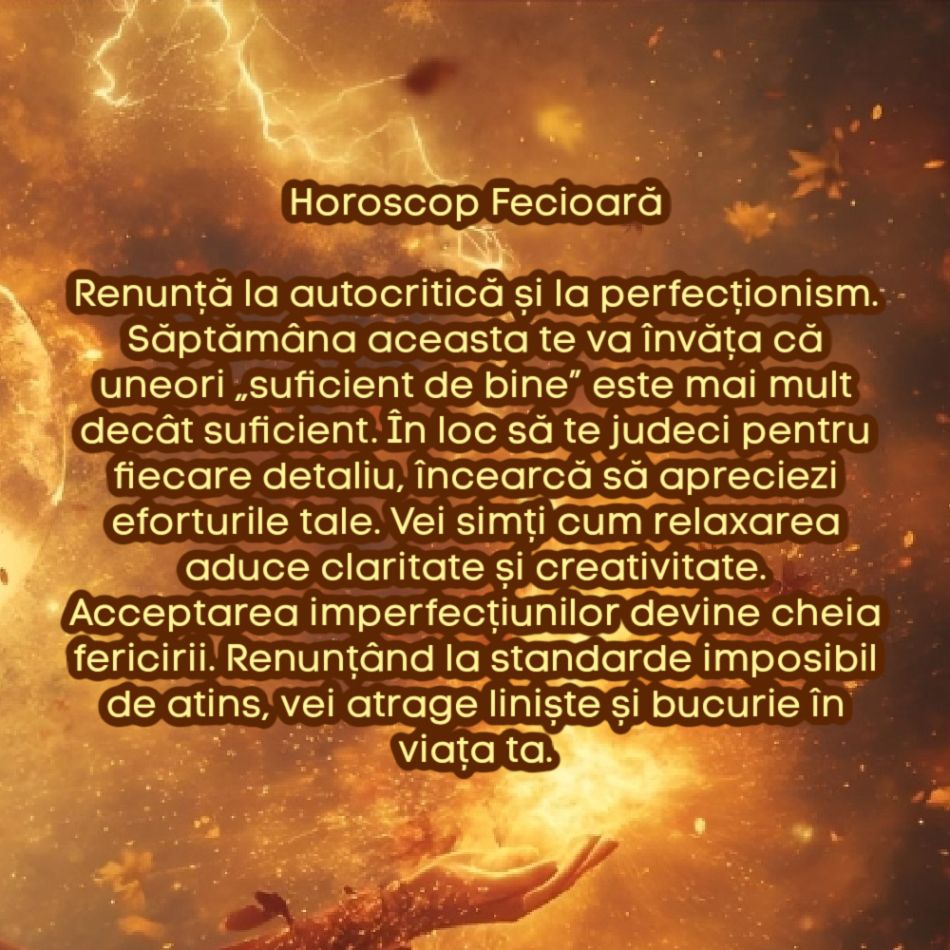 Horoscop Fecioară

Renunță la autocritică și la perfecționism. Săptămâna aceasta te va învăța că uneori „suficient de bine” este mai mult decât suficient. În loc să te judeci pentru fiecare detaliu, încearcă să apreciezi eforturile tale. Vei simți cum relaxarea aduce claritate și creativitate. Acceptarea imperfecțiunilor devine cheia fericirii. Renunțând la standarde imposibil de atins, vei atrage liniște și bucurie în viața ta.